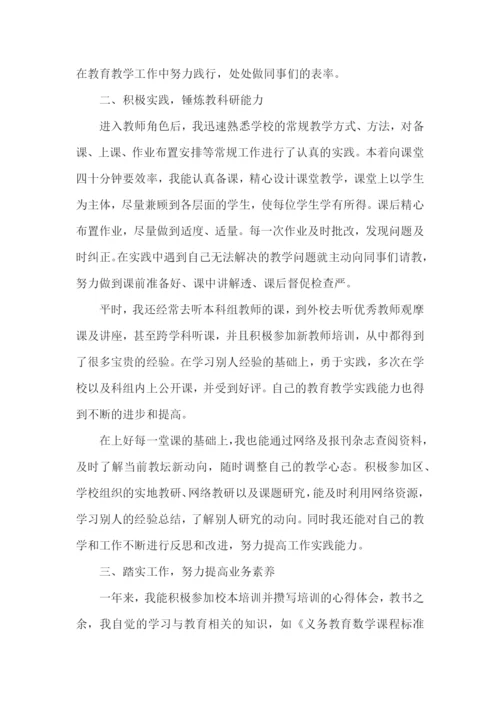 在教育教学工作中努力践行，处处做同事们的表率。

二、积极实践，锤炼教科研能力

进入教师角色后，我迅速熟悉学校的常规教学方式、方法，对备课、上课、作业布置安排等常规工作进行了认真的实践。本着向课堂四十分钟要效率，我能认真备课，精心设计课堂教学，课堂上以学生为主体，尽量兼顾到各层面的学生，使每位学生学有所得。课后精心布置作业，尽量做到适度、适量。每一次作业及时批改，发现问题及时纠正。在实践中遇到自己无法解决的教学问题就主动向同事们请教，努力做到课前准备好、课中讲解透、课后督促检查严。

平时，我还经常去听本科组教师的课，到外校去听优秀教师观摩课及讲座，甚至跨学科听课，并且积极参加新教师培训，从中都得到了很多宝贵的经验。在学习别人经验的基础上，勇于实践，多次在学校以及科组内上公开课，并受到好评。自己的教育教学实践能力也得到不断的进步和提高。

在上好每一堂课的基础上，我也能通过网络及报刊杂志查阅资料，及时了解当前教坛新动向，随时调整自己的教学心态。积极参加区、学校组织的实地教研、网络教研以及课题研究，能及时利用网络资源，学习别人的经验总结，了解别人研究的动向。同时我还能对自己的教学和工作不断进行反思和改进，努力提高工作实践能力。

三、踏实工作，努力提高业务素养

一年来，我能积极参加校本培训并撰写培训的心得体会，教书之余，我自觉的学习与教育相关的知识，如《义务教育数学课程标准